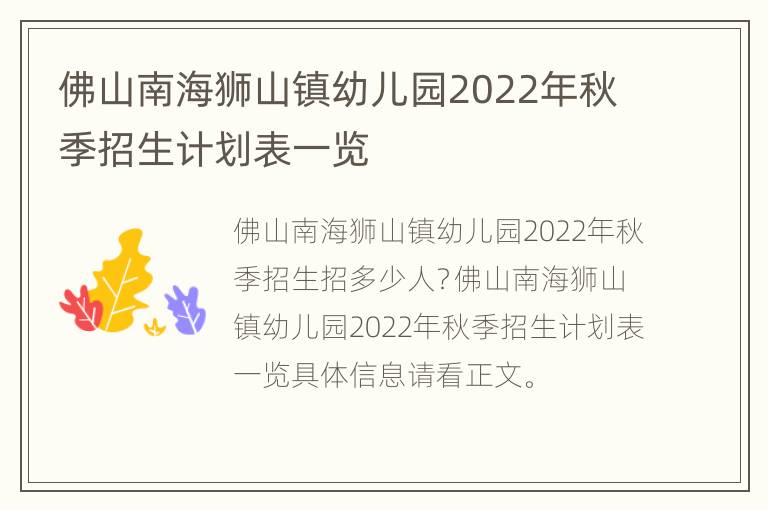 佛山南海狮山镇幼儿园2022年秋季招生计划表一览

佛山南海狮山镇幼儿园2022年秋季招生招多少人?佛山南海狮山镇幼儿园2022年秋季招生计划表一览具体信息请看正文。